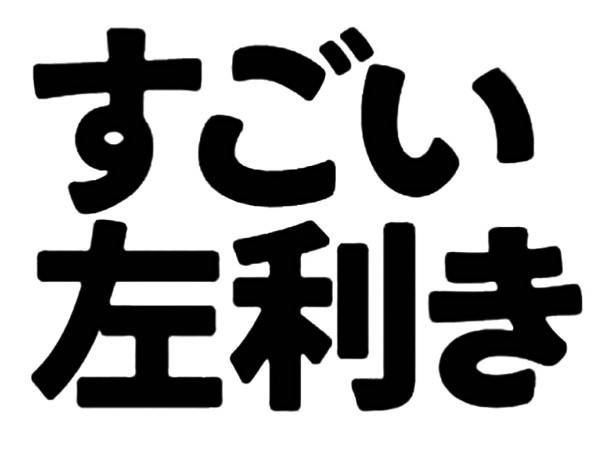 すごい
左利き